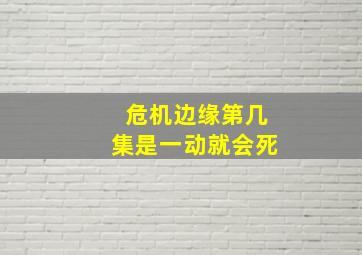 危机边缘第几集是一动就会死